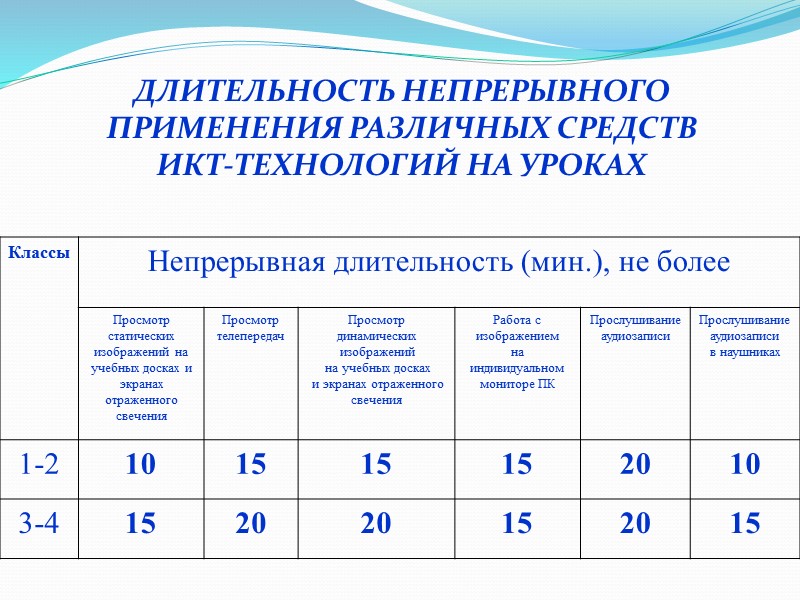 ДЛИТЕЛЬНОСТЬ НЕПРЕРЫВНОГО ПРИМЕНЕНИЯ РАЗЛИЧНЫХ СРЕДСТВ ИКТ-ТЕХНОЛОГИЙ НА УРОКАХ

| Классы | Непрерывная длительность (мин.), не более | | | | | |
|---|---|---|---|---|---|---|
| | Просмотр статических изображений на учебных досках и экранах отраженного свечения | Просмотр телепередач | Просмотр динамических изображений на учебных досках и экранах отраженного свечения | Работа с изображением на индивидуальном мониторе ПК | Прослушивание аудиозаписи | Прослушивание аудиозаписи в наушниках |
| 1-2 | 10 | 15 | 15 | 15 | 20 | 10 |
| 3-4 | 15 | 20 | 20 | 15 | 20 | 15 |